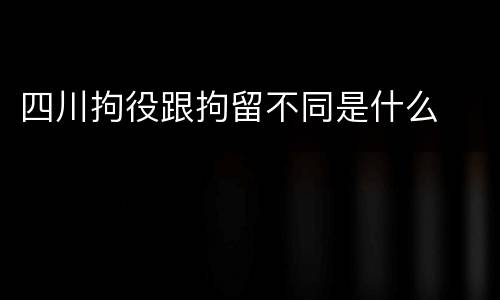 四川拘役跟拘留不同是什么